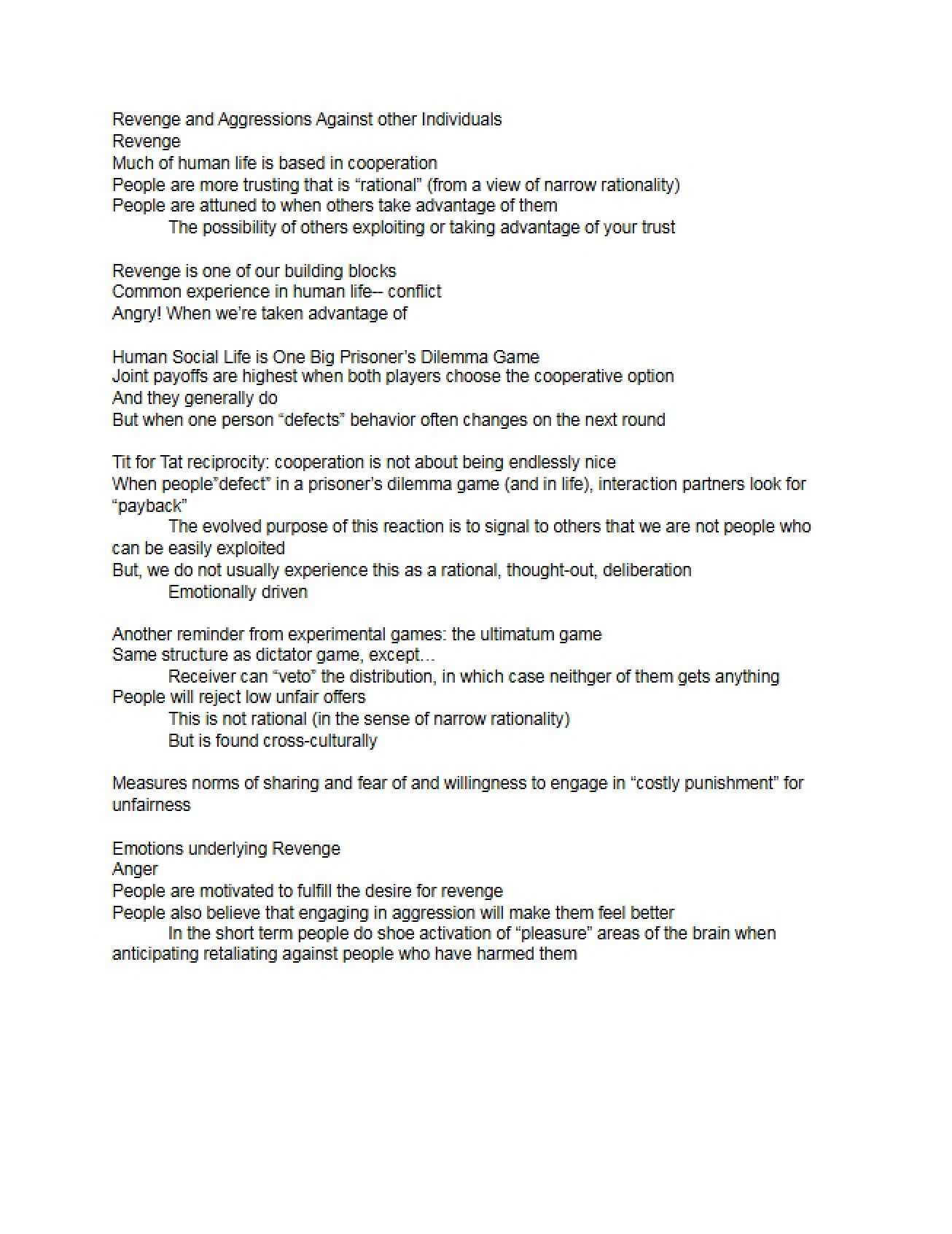 Revenge and Aggressions Against other Individuals
Revenge
Much of human life is based in cooperation
People are more trusting that is "rational" (from a view of narrow rationality)
People are attuned to when others take advantage of them
The possibility of others exploiting or taking advantage of your trust

Revenge is one of our building blocks
Common experience in human life-- conflict
Angry! When we're taken advantage of

Human Social Life is One Big Prisoner's Dilemma Game
Joint payoffs are highest when both players choose the cooperative option
And they generally do
But when one person "defects" behavior often changes on the next round

Tit for Tat reciprocity: cooperation is not about being endlessly nice
When people"defect" in a prisoner's dilemma game (and in life), interaction partners look for "payback"
The evolved purpose of this reaction is to signal to others that we are not people who can be easily exploited
But, we do not usually experience this as a rational, thought-out, deliberation
Emotionally driven

Another reminder from experimental games: the ultimatum game
Same structure as dictator game, except…
Receiver can "veto" the distribution, in which case neithger of them gets anything
People will reject low unfair offers
This is not rational (in the sense of narrow rationality)
But is found cross-culturally

Measures norms of sharing and fear of and willingness to engage in "costly punishment" for unfairness

Emotions underlying Revenge
Anger
People are motivated to fulfill the desire for revenge
People also believe that engaging in aggression will make them feel better
In the short term people do shoe activation of "pleasure" areas of the brain when anticipating retaliating against people who have harmed them